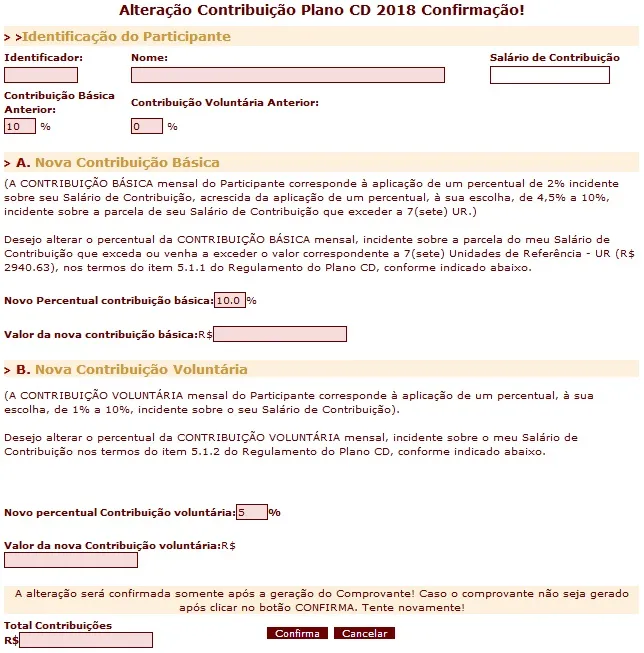 Alteração Contribuição Plano CD 2018 Confirmação!

> >Identificação do Participante

Identificador:

Nome:

Salário de Contribuição

Contribuição Básica Anterior:

10 %

Contribuição Voluntária Anterior:

0 %

> A. Nova Contribuição Básica

(A CONTRIBUIÇÃO BÁSICA mensal do Participante corresponde à aplicação de um percentual de 2% incidente sobre seu Salário de Contribuição, acrescida da aplicação de um percentual, à sua escolha, de 4,5% a 10%, incidente sobre a parcela de seu Salário de Contribuição que exceder a 7(sete) UR.)

Desejo alterar o percentual da CONTRIBUIÇÃO BÁSICA mensal, incidente sobre a parcela do meu Salário de Contribuição que exceda ou venha a exceder o valor correspondente a 7(sete) Unidades de Referência - UR (R$ 2940.63), nos termos do item 5.1.1 do Regulamento do Plano CD, conforme indicado abaixo.

Novo Percentual contribuição básica: 10.0 %

Valor da nova contribuição básica:R$

> B. Nova Contribuição Voluntária

(A CONTRIBUIÇÃO VOLUNTÁRIA mensal do Participante corresponde à aplicação de um percentual, à sua escolha, de 1% a 10%, incidente sobre o seu Salário de Contribuição).

Desejo alterar o percentual da CONTRIBUIÇÃO VOLUNTÁRIA mensal, incidente sobre o meu Salário de Contribuição nos termos do item 5.1.2 do Regulamento do Plano CD, conforme indicado abaixo.

Novo percentual Contribuição voluntária: 5 %

Valor da nova Contribuição voluntária:R$

A alteração será confirmada somente após a geração do Comprovante! Caso o comprovante não seja gerado após clicar no botão CONFIRMA. Tente novamente!

Total Contribuições
R$

Confirma Cancelar